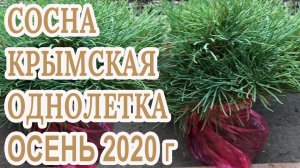 СОСНА
КРЫМСКАЯ
ОДНОЛЕТКА
ОСЕНЬ 2020 г